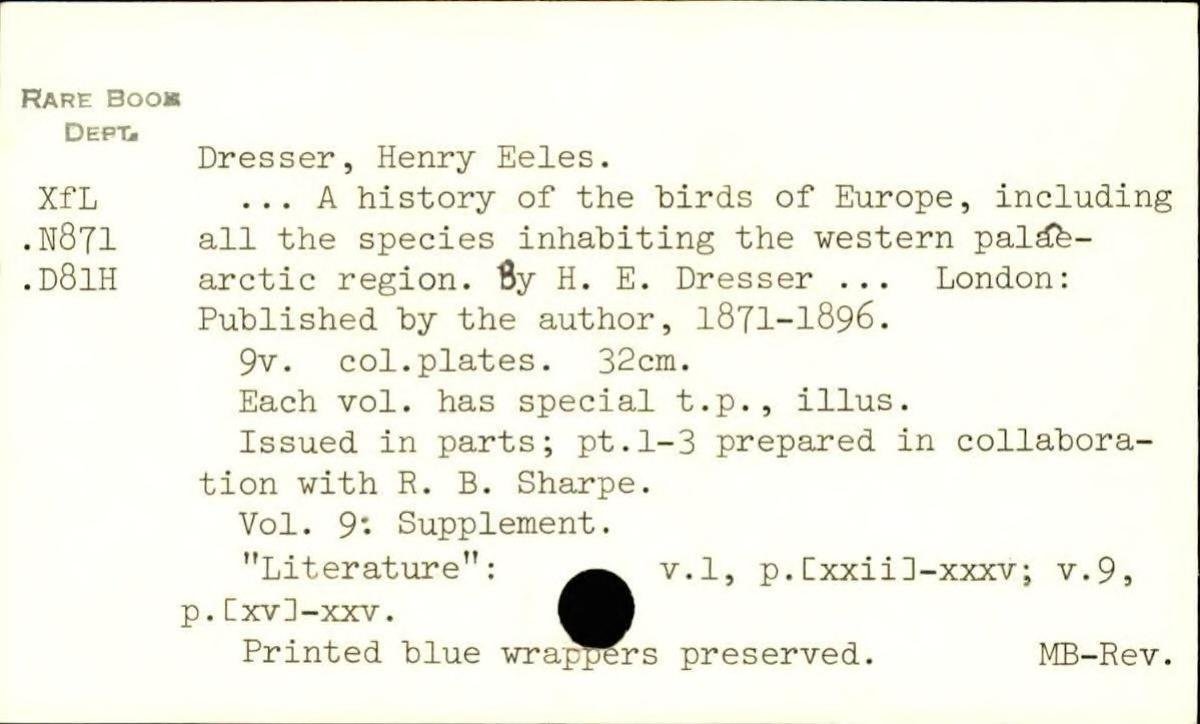 RARE BOOK
DEPT.

XfL
.N871
.D81H

Dresser, Henry Eeles.

... A history of the birds of Europe, including all the species inhabiting the western palæarctic region. By H. E. Dresser ... London: Published by the author, 1871-1896.

9v. col.plates. 32cm.

Each vol. has special t.p., illus.

Issued in parts; pt.1-3 prepared in collaboration with R. B. Sharpe.

Vol. 9: Supplement.

"Literature": v.1, p.[xxii]-xxxv; v.9, p.[xv]-xxv.

Printed blue wrappers preserved. MB-Rev.